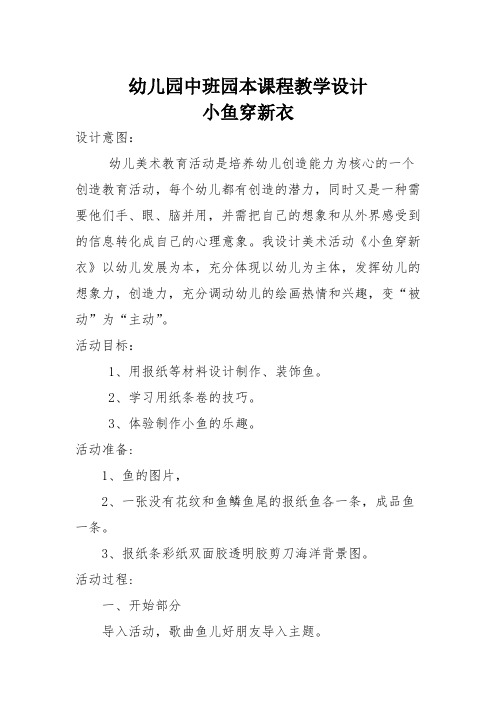 幼儿园中班园本课程教学设计
小鱼穿新衣

设计意图:

幼儿美术教育活动是培养幼儿创造能力为核心的一个创造教育活动，每个幼儿都有创造的潜力，同时又是一种需要他们手、眼、脑并用，并需把自己的想象和从外界感受到的信息转化成自己的心理意象。我设计美术活动《小鱼穿新衣》以幼儿发展为本，充分体现以幼儿为主体，发挥幼儿的想象力，创造力，充分调动幼儿的绘画热情和兴趣，变“被动”为“主动”。

活动目标:

1、用报纸等材料设计制作、装饰鱼。

2、学习用纸条卷的技巧。

3、体验制作小鱼的乐趣。

活动准备:

1、鱼的图片，

2、一张没有花纹和鱼鳞鱼尾的报纸鱼各一条，成品鱼一条。

3、报纸条彩纸双面胶透明胶剪刀海洋背景图。

活动过程:

一、开始部分

导入活动，歌曲鱼儿好朋友导入主题。